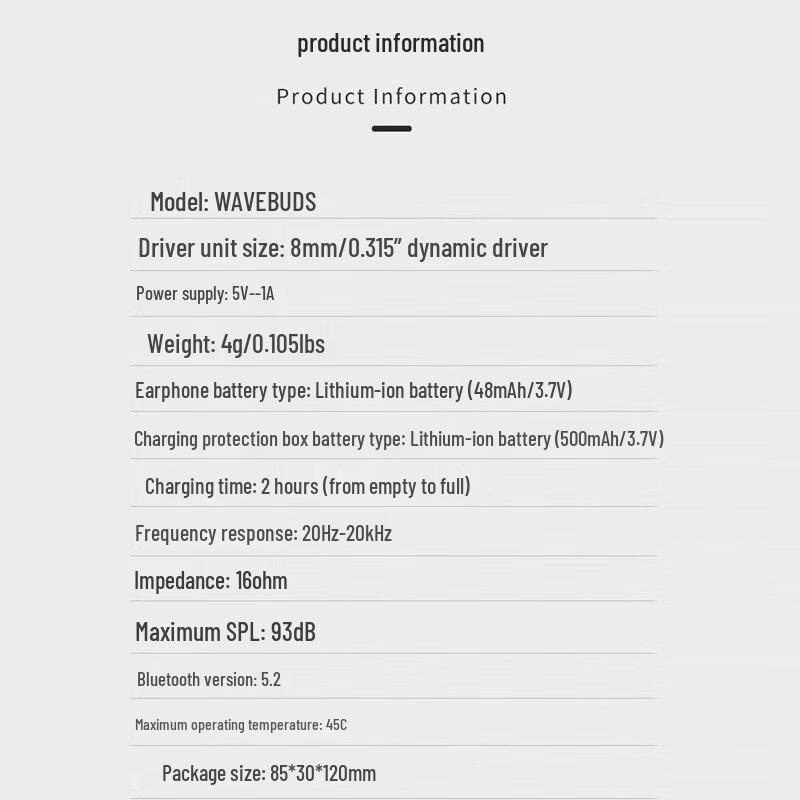 product information

Product Information

Model: WAVEBUDS

Driver unit size: 8mm/0.315" dynamic driver

Power supply: 5V--1A

Weight: 4g/0.105lbs

Earphone battery type: Lithium-ion battery (48mAh/3.7V)

Charging protection box battery type: Lithium-ion battery (500mAh/3.7V)

Charging time: 2 hours (from empty to full)

Frequency response: 20Hz-20kHz

Impedance: 16ohm

Maximum SPL: 93dB

Bluetooth version: 5.2

Maximum operating temperature: 45C

Package size: 85*30*120mm